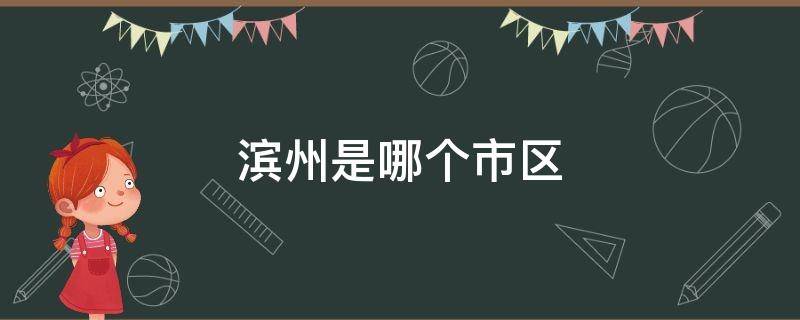 滨州是哪个市区